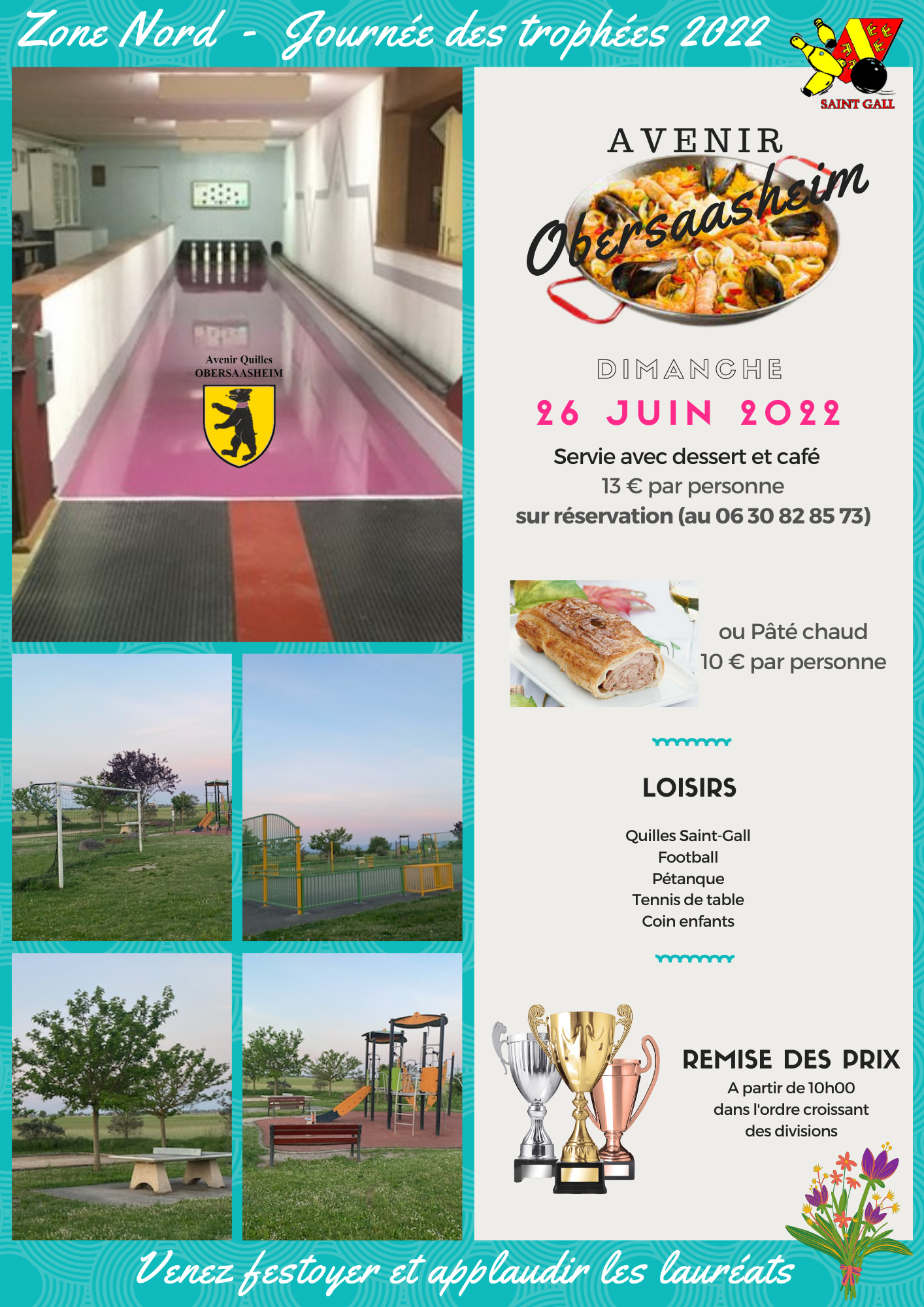 Zone Nord - Journée des trophées 2022

SAINT GALL

Avenir Quilles
OBERSAASHEIM

AVENIR
Obersaasheim

DIMANCHE
26 JUIN 2022
Servie avec dessert et café
13 € par personne
sur réservation (au 06 30 82 85 73)

ou Pâté chaud
10 € par personne

LOISIRS

Quilles Saint-Gall
Football
Pétanque
Tennis de table
Coin enfants

REMISE DES PRIX
A partir de 10h00
dans l'ordre croissant
des divisions

Venez festoyer et applaudir les lauréats